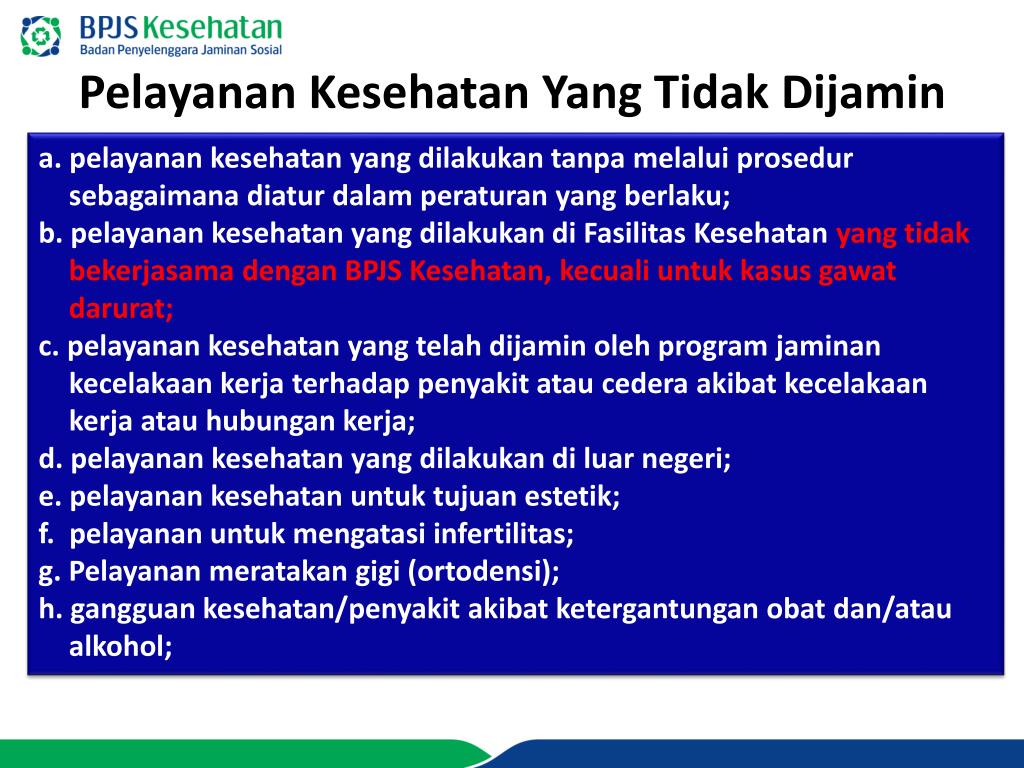 BPJS Kesehatan
Badan Penyelenggara Jaminan Sosial

Pelayanan Kesehatan Yang Tidak Dijamin

a. pelayanan kesehatan yang dilakukan tanpa melalui prosedur sebagaimana diatur dalam peraturan yang berlaku;
b. pelayanan kesehatan yang dilakukan di Fasilitas Kesehatan yang tidak bekerjasama dengan BPJS Kesehatan, kecuali untuk kasus gawat darurat;
c. pelayanan kesehatan yang telah dijamin oleh program jaminan kecelakaan kerja terhadap penyakit atau cedera akibat kecelakaan kerja atau hubungan kerja;
d. pelayanan kesehatan yang dilakukan di luar negeri;
e. pelayanan kesehatan untuk tujuan estetik;
f. pelayanan untuk mengatasi infertilitas;
g. Pelayanan meratakan gigi (ortodensi);
h. gangguan kesehatan/penyakit akibat ketergantungan obat dan/atau alkohol;